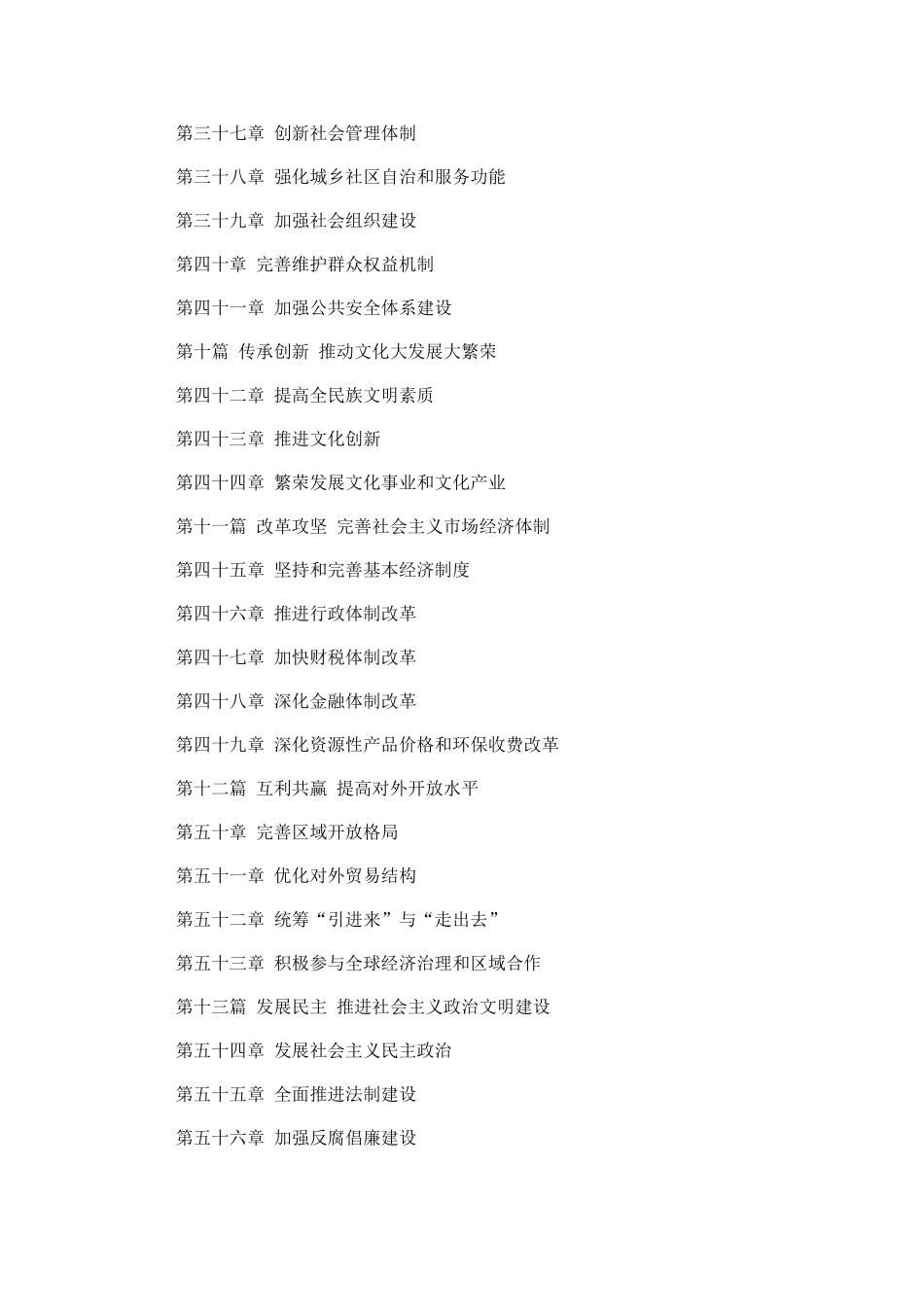 第三十七章 创新社会管理体制

第三十八章 强化城乡社区自治和服务功能

第三十九章 加强社会组织建设

第四十章 完善维护群众权益机制

第四十一章 加强公共安全体系建设

第十篇 传承创新 推动文化大发展大繁荣

第四十二章 提高全民族文明素质

第四十三章 推进文化创新

第四十四章 繁荣发展文化事业和文化产业

第十一篇 改革攻坚 完善社会主义市场经济体制

第四十五章 坚持和完善基本经济制度

第四十六章 推进行政体制改革

第四十七章 加快财税体制改革

第四十八章 深化金融体制改革

第四十九章 深化资源性产品价格和环保收费改革

第十二篇 互利共赢 提高对外开放水平

第五十章 完善区域开放格局

第五十一章 优化对外贸易结构

第五十二章 统筹“引进来”与“走出去”

第五十三章 积极参与全球经济治理和区域合作

第十三篇 发展民主 推进社会主义政治文明建设

第五十四章 发展社会主义民主政治

第五十五章 全面推进法制建设

第五十六章 加强反腐倡廉建设